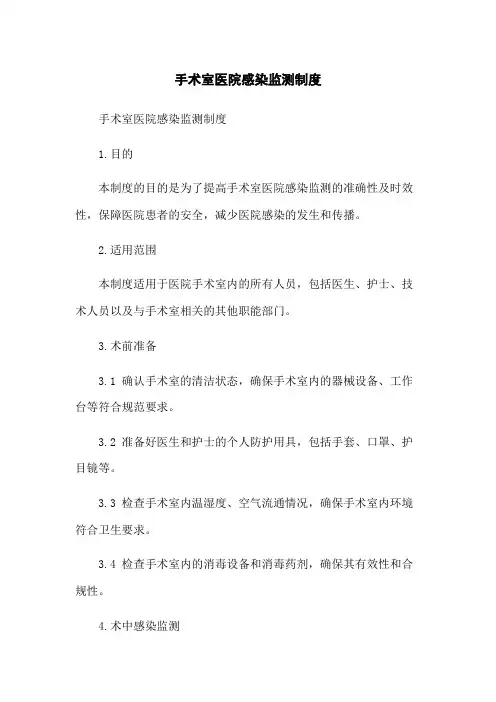 手术室医院感染监测制度

手术室医院感染监测制度

1.目的

本制度的目的是为了提高手术室医院感染监测的准确性及时效性，保障医院患者的安全，减少医院感染的发生和传播。

2.适用范围

本制度适用于医院手术室内的所有人员，包括医生、护士、技术人员以及与手术室相关的其他职能部门。

3.术前准备

3.1 确认手术室的清洁状态，确保手术室内的器械设备、工作台等符合规范要求。

3.2 准备好医生和护士的个人防护用具，包括手套、口罩、护目镜等。

3.3 检查手术室内温湿度、空气流通情况，确保手术室内环境符合卫生要求。

3.4 检查手术室内的消毒设备和消毒药剂，确保其有效性和合规性。

4.术中感染监测